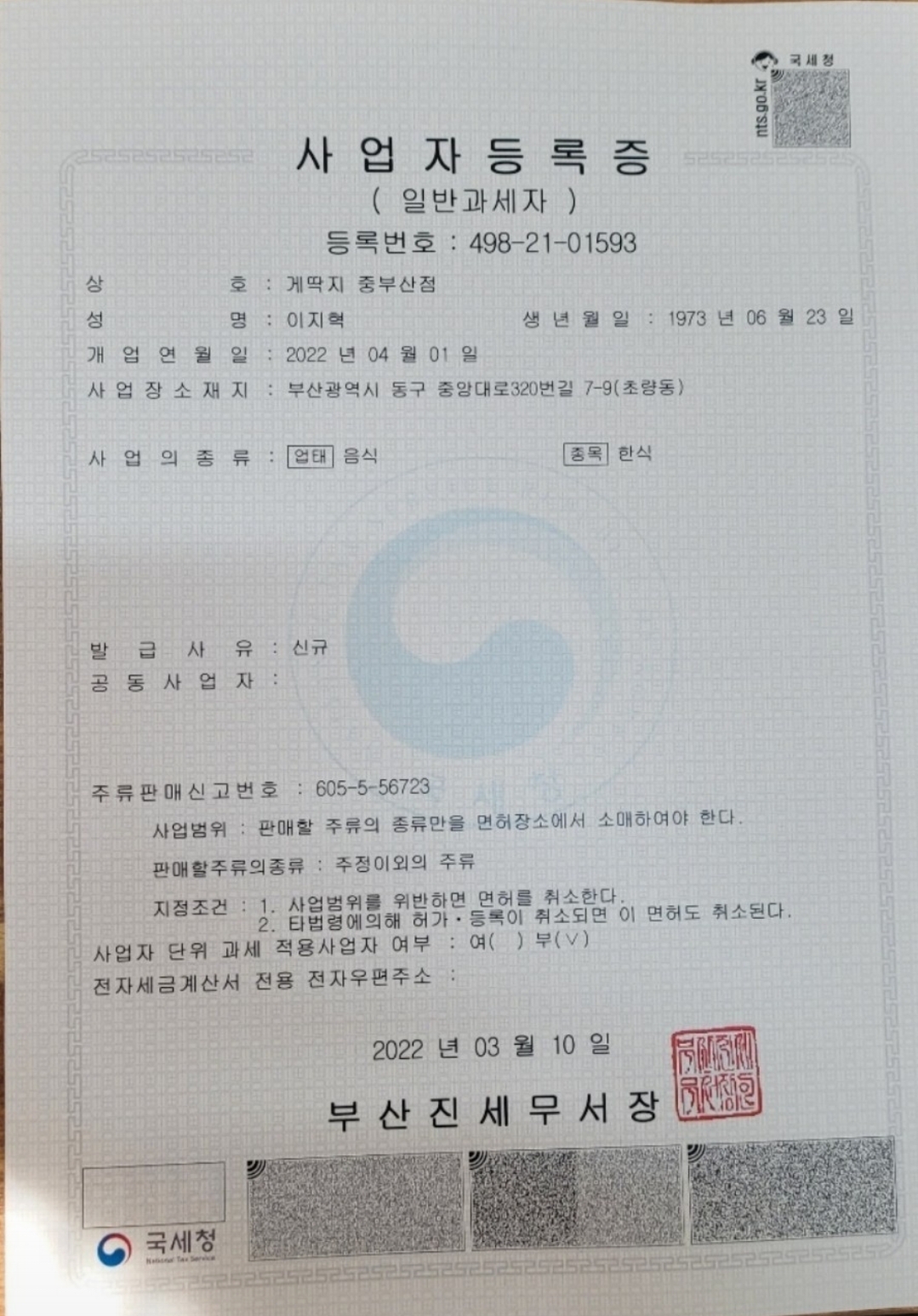 국세청
nts.go.kr

사 업 자 등 록 증
( 일반과세자 )
등록번호 : 498-21-01593

상 호 : 게딱지 중부산점
성 명 : 이지혁 생 년 월 일 : 1973 년 06 월 23 일
개 업 연 월 일 : 2022 년 04 월 01 일
사 업 장 소 재 지 : 부산광역시 동구 중앙대로320번길 7-9(초량동)

사 업 의 종 류 : 업태 음식 종목 한식

발 급 사 유 : 신규
공 동 사 업 자 :

주류판매신고번호 : 605-5-56723
사업범위 : 판매할 주류의 종류만을 면허장소에서 소매하여야 한다.
판매할주류의종류 : 주정이외의 주류
지정조건 : 1. 사업범위를 위반하면 면허를 취소한다.
2. 타법령에의해 허가·등록이 취소되면 이 면허도 취소된다.
사업자 단위 과세 적용사업자 여부 : 여( ) 부(∨)
전자세금계산서 전용 전자우편주소 :

2022 년 03 월 10 일

부 산 진 세 무 서 장

국세청
National Tax Service